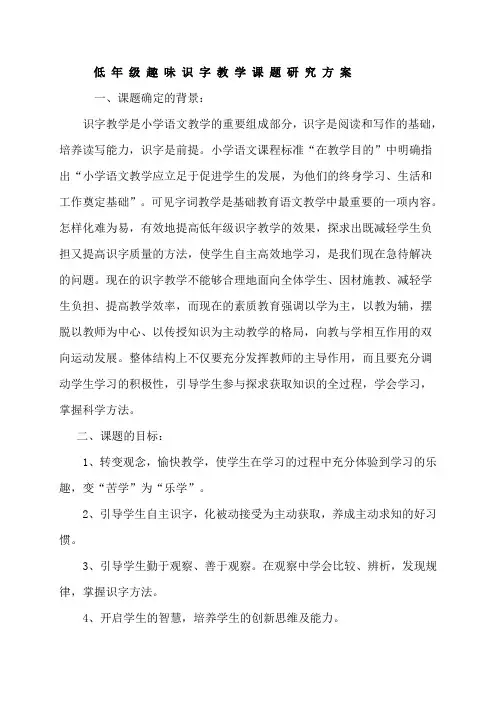 低年级趣味识字教学课题研究方案

一、课题确定的背景：

识字教学是小学语文教学的重要组成部分，识字是阅读和写作的基础，培养读写能力，识字是前提。小学语文课程标准“在教学目的”中明确指出“小学语文教学应立足于促进学生的发展，为他们的终身学习、生活和工作奠定基础”。可见字词教学是基础教育语文教学中最重要的一项内容。怎样化难为易，有效地提高低年级识字教学的效果，探求出既减轻学生负担又提高识字质量的方法，使学生自主高效地学习，是我们现在急待解决的问题。现在的识字教学不能够合理地面向全体学生、因材施教、减轻学生负担、提高教学效率，而现在的素质教育强调以学为主，以教为辅，摆脱以教师为中心、以传授知识为主动教学的格局，向教与学相互作用的双向运动发展。整体结构上不仅要充分发挥教师的主导作用，而且要充分调动学生学习的积极性，引导学生参与探求获取知识的全过程，学会学习，掌握科学方法。

二、课题的目标：

1、转变观念，愉快教学，使学生在学习的过程中充分体验到学习的乐趣，变“苦学”为“乐学”。

2、引导学生自主识字，化被动接受为主动获取，养成主动求知的好习惯。

3、引导学生勤于观察、善于观察。在观察中学会比较、辨析，发现规律，掌握识字方法。

4、开启学生的智慧，培养学生的创新思维及能力。